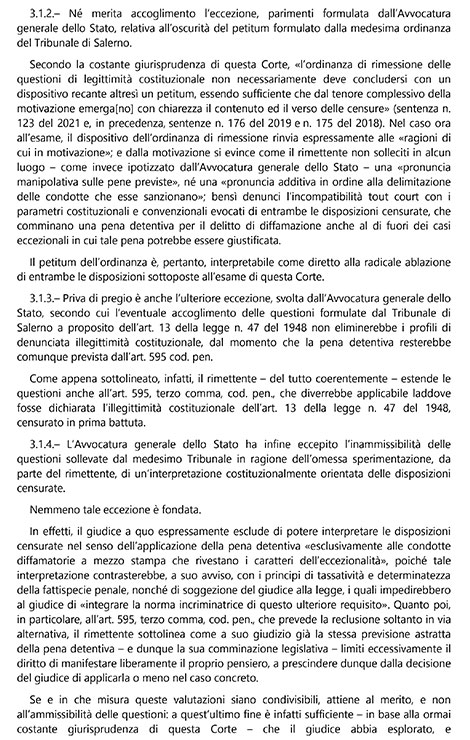 3.1.2.– Né merita accoglimento l'eccezione, parimenti formulata dall'Avvocatura generale dello Stato, relativa all'oscurità del petitum formulato dalla medesima ordinanza del Tribunale di Salerno.

Secondo la costante giurisprudenza di questa Corte, «l'ordinanza di rimessione delle questioni di legittimità costituzionale non necessariamente deve concludersi con un dispositivo recante altresì un petitum, essendo sufficiente che dal tenore complessivo della motivazione emerga[no] con chiarezza il contenuto ed il verso delle censure» (sentenza n. 123 del 2021 e, in precedenza, sentenze n. 176 del 2019 e n. 175 del 2018). Nel caso ora all'esame, il dispositivo dell'ordinanza di rimessione rinvia espressamente alle «ragioni di cui in motivazione»; e dalla motivazione si evince come il rimettente non solleciti in alcun luogo – come invece ipotizzato dall'Avvocatura generale dello Stato – una «pronuncia manipolativa sulle pene previste», né una «pronuncia additiva in ordine alla delimitazione delle condotte che esse sanzionano»; bensì denunci l'incompatibilità tout court con i parametri costituzionali e convenzionali evocati di entrambe le disposizioni censurate, che comminano una pena detentiva per il delitto di diffamazione anche al di fuori dei casi eccezionali in cui tale pena potrebbe essere giustificata.

Il petitum dell'ordinanza è, pertanto, interpretabile come diretto alla radicale ablazione di entrambe le disposizioni sottoposte all'esame di questa Corte.

3.1.3.– Priva di pregio è anche l'ulteriore eccezione, svolta dall'Avvocatura generale dello Stato, secondo cui l'eventuale accoglimento delle questioni formulate dal Tribunale di Salerno a proposito dell'art. 13 della legge n. 47 del 1948 non eliminerebbe i profili di denunciata illegittimità costituzionale, dal momento che la pena detentiva resterebbe comunque prevista dall'art. 595 cod. pen.

Come appena sottolineato, infatti, il rimettente – del tutto coerentemente – estende le questioni anche all'art. 595, terzo comma, cod. pen., che diverrebbe applicabile laddove fosse dichiarata l'illegittimità costituzionale dell'art. 13 della legge n. 47 del 1948, censurato in prima battuta.

3.1.4.– L'Avvocatura generale dello Stato ha infine eccepito l'inammissibilità delle questioni sollevate dal medesimo Tribunale in ragione dell'omessa sperimentazione, da parte del rimettente, di un'interpretazione costituzionalmente orientata delle disposizioni censurate.

Nemmeno tale eccezione è fondata.

In effetti, il giudice a quo espressamente esclude di potere interpretare le disposizioni censurate nel senso dell'applicazione della pena detentiva «esclusivamente alle condotte diffamatorie a mezzo stampa che rivestano i caratteri dell'eccezionalità», poiché tale interpretazione contrasterebbe, a suo avviso, con i principi di tassatività e determinatezza della fattispecie penale, nonché di soggezione del giudice alla legge, i quali impedirebbero al giudice di «integrare la norma incriminatrice di questo ulteriore requisito». Quanto poi, in particolare, all'art. 595, terzo comma, cod. pen., che prevede la reclusione soltanto in via alternativa, il rimettente sottolinea come a suo giudizio già la stessa previsione astratta della pena detentiva – e dunque la sua comminazione legislativa – limiti eccessivamente il diritto di manifestare liberamente il proprio pensiero, a prescindere dunque dalla decisione del giudice di applicarla o meno nel caso concreto.

Se e in che misura queste valutazioni siano condivisibili, attiene al merito, e non all'ammissibilità delle questioni: a quest'ultimo fine è infatti sufficiente – in base alla ormai costante giurisprudenza di questa Corte – che il giudice abbia esplorato, e